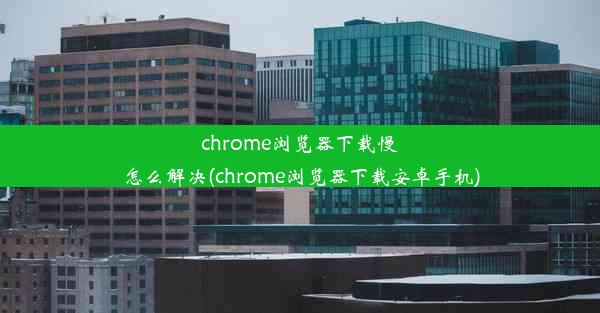 chrome浏览器下载慢怎么解决(chrome浏览器下载安卓手机)